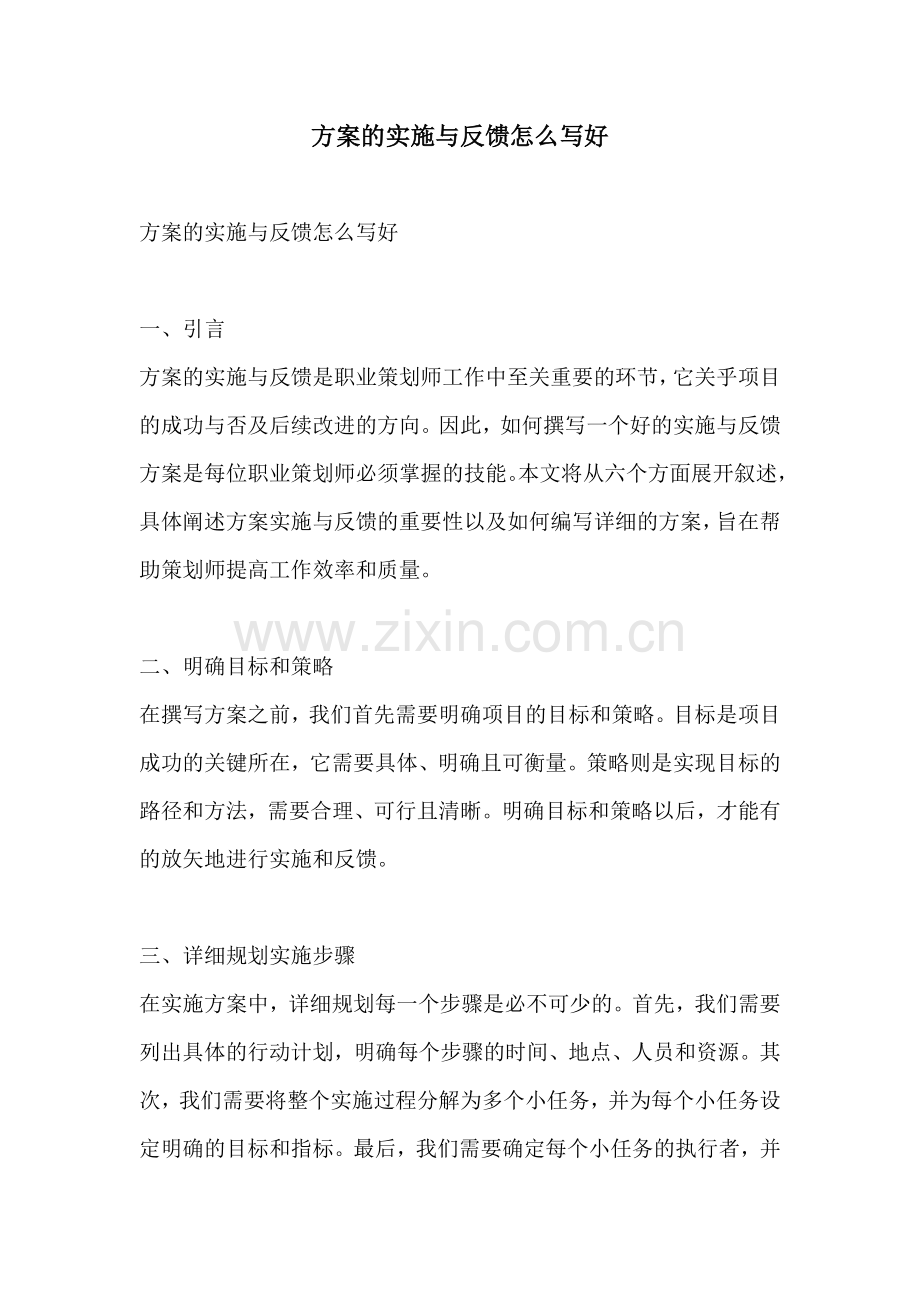 方案的实施与反馈怎么写好

方案的实施与反馈怎么写好

一、引言
方案的实施与反馈是职业策划师工作中至关重要的环节，它关乎项目的成功与否及后续改进的方向。因此，如何撰写一个好的实施与反馈方案是每位职业策划师必须掌握的技能。本文将从六个方面展开叙述，具体阐述方案实施与反馈的重要性以及如何编写详细的方案，旨在帮助策划师提高工作效率和质量。

www.zixin.com.cn

二、明确目标和策略
在撰写方案之前，我们首先需要明确项目的目标和策略。目标是项目成功的关键所在，它需要具体、明确且可衡量。策略则是实现目标的路径和方法，需要合理、可行且清晰。明确目标和策略以后，才能有的放矢地进行实施和反馈。

三、详细规划实施步骤
在实施方案中，详细规划每一个步骤是必不可少的。首先，我们需要列出具体的行动计划，明确每个步骤的时间、地点、人员和资源。其次，我们需要将整个实施过程分解为多个小任务，并为每个小任务设定明确的目标和指标。最后，我们需要确定每个小任务的执行者，并